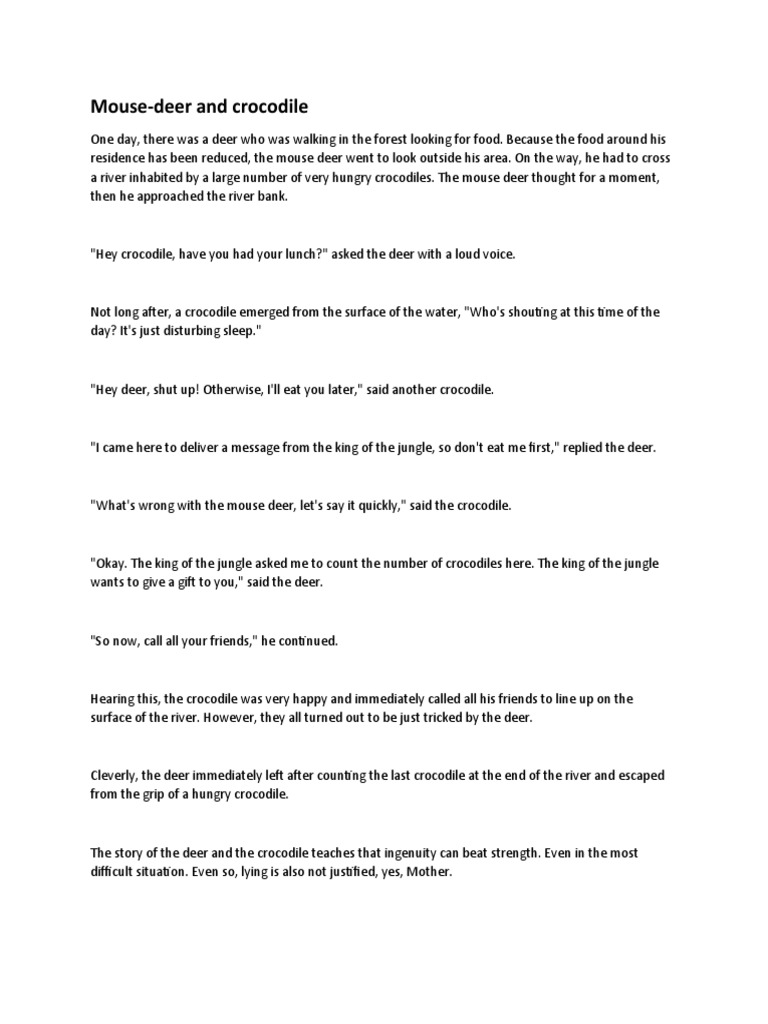 Mouse-deer and crocodile

One day, there was a deer who was walking in the forest looking for food. Because the food around his residence has been reduced, the mouse deer went to look outside his area. On the way, he had to cross a river inhabited by a large number of very hungry crocodiles. The mouse deer thought for a moment, then he approached the river bank.

"Hey crocodile, have you had your lunch?" asked the deer with a loud voice.

Not long after, a crocodile emerged from the surface of the water, "Who's shouting at this time of the day? It's just disturbing sleep."

"Hey deer, shut up! Otherwise, I'll eat you later," said another crocodile.

"I came here to deliver a message from the king of the jungle, so don't eat me first," replied the deer.

"What's wrong with the mouse deer, let's say it quickly," said the crocodile.

"Okay. The king of the jungle asked me to count the number of crocodiles here. The king of the jungle wants to give a gift to you," said the deer.

"So now, call all your friends," he continued.

Hearing this, the crocodile was very happy and immediately called all his friends to line up on the surface of the river. However, they all turned out to be just tricked by the deer.

Cleverly, the deer immediately left after counting the last crocodile at the end of the river and escaped from the grip of a hungry crocodile.

The story of the deer and the crocodile teaches that ingenuity can beat strength. Even in the most difficult situation. Even so, lying is also not justified, yes, Mother.